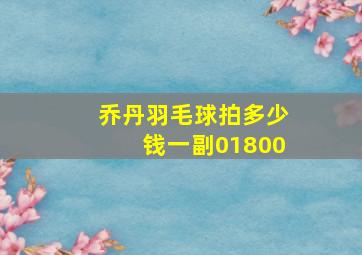 乔丹羽毛球拍多少钱一副01800